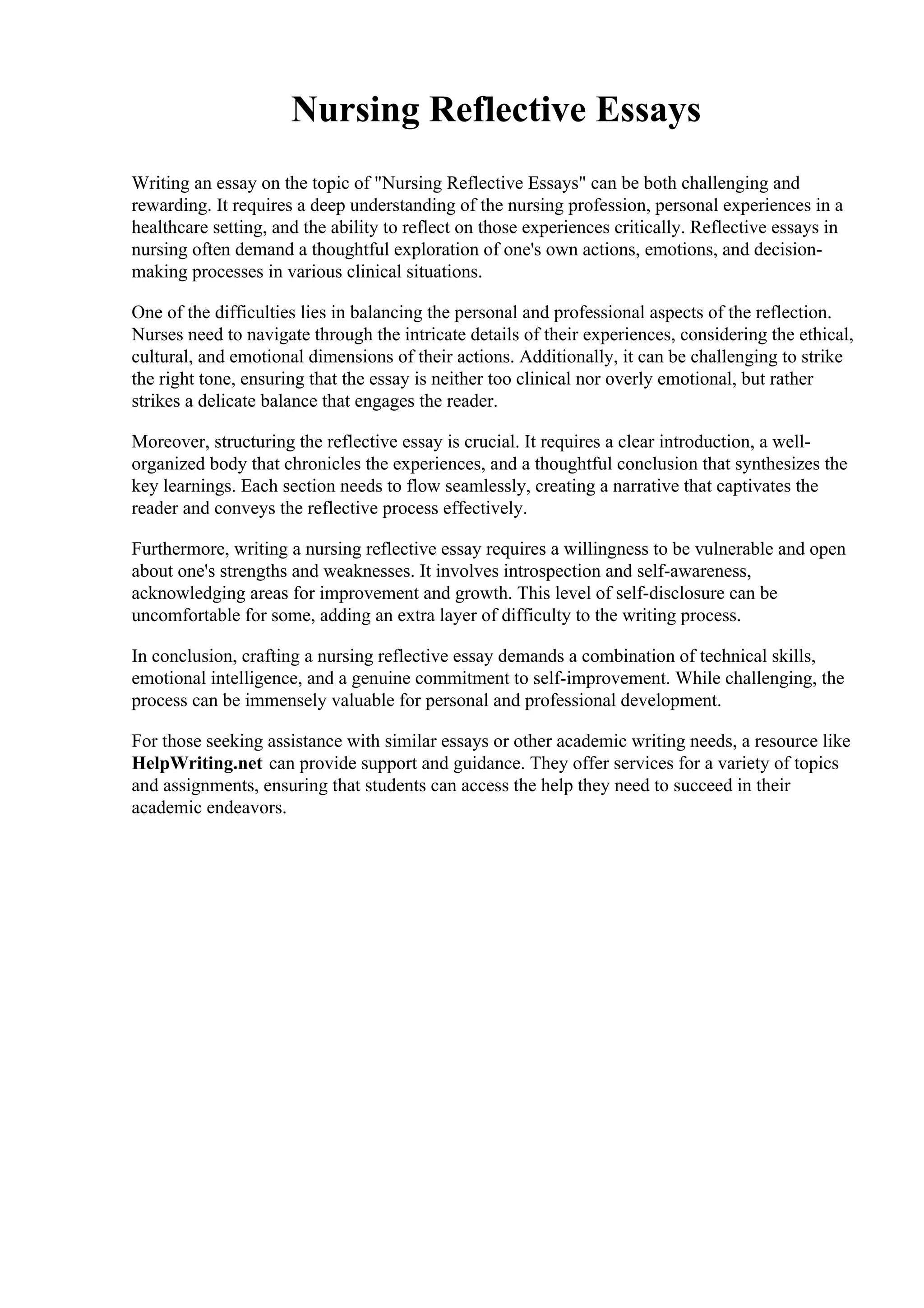 Nursing Reflective Essays

Writing an essay on the topic of "Nursing Reflective Essays" can be both challenging and rewarding. It requires a deep understanding of the nursing profession, personal experiences in a healthcare setting, and the ability to reflect on those experiences critically. Reflective essays in nursing often demand a thoughtful exploration of one's own actions, emotions, and decision-making processes in various clinical situations.

One of the difficulties lies in balancing the personal and professional aspects of the reflection. Nurses need to navigate through the intricate details of their experiences, considering the ethical, cultural, and emotional dimensions of their actions. Additionally, it can be challenging to strike the right tone, ensuring that the essay is neither too clinical nor overly emotional, but rather strikes a delicate balance that engages the reader.

Moreover, structuring the reflective essay is crucial. It requires a clear introduction, a well-organized body that chronicles the experiences, and a thoughtful conclusion that synthesizes the key learnings. Each section needs to flow seamlessly, creating a narrative that captivates the reader and conveys the reflective process effectively.

Furthermore, writing a nursing reflective essay requires a willingness to be vulnerable and open about one's strengths and weaknesses. It involves introspection and self-awareness, acknowledging areas for improvement and growth. This level of self-disclosure can be uncomfortable for some, adding an extra layer of difficulty to the writing process.

In conclusion, crafting a nursing reflective essay demands a combination of technical skills, emotional intelligence, and a genuine commitment to self-improvement. While challenging, the process can be immensely valuable for personal and professional development.

For those seeking assistance with similar essays or other academic writing needs, a resource like HelpWriting.net can provide support and guidance. They offer services for a variety of topics and assignments, ensuring that students can access the help they need to succeed in their academic endeavors.